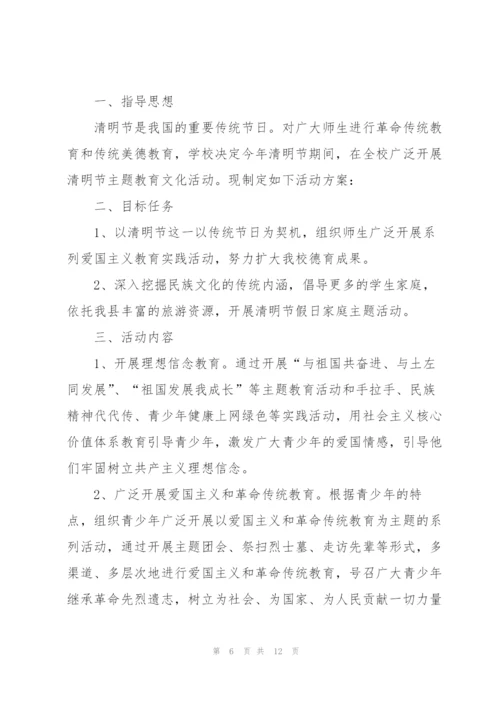 一、指导思想

清明节是我国的重要传统节日。对广大师生进行革命传统教育和传统美德教育，学校决定今年清明节期间，在全校广泛开展清明节主题教育文化活动。现制定如下活动方案：

二、目标任务

1、以清明节这一以传统节日为契机，组织师生广泛开展系列爱国主义教育实践活动，努力扩大我校德育成果。

2、深入挖掘民族文化的传统内涵，倡导更多的学生家庭，依托我县丰富的旅游资源，开展清明节假日家庭主题活动。

三、活动内容

1、开展理想信念教育。通过开展“与祖国共奋进、与土左同发展”、“祖国发展我成长”等主题教育活动和手拉手、民族精神代代传、青少年健康上网绿色等实践活动，用社会主义核心价值体系教育引导青少年，激发广大青少年的爱国情感，引导他们牢固树立共产主义理想信念。

2、广泛开展爱国主义和革命传统教育。根据青少年的特点，组织青少年广泛开展以爱国主义和革命传统教育为主题的系列活动，通过开展主题团会、祭扫烈士墓、走访先辈等形式，多渠道、多层次地进行爱国主义和革命传统教育，号召广大青少年继承革命先烈遗志，树立为社会、为国家、为人民贡献一切力量

第 6 页 共 12 页